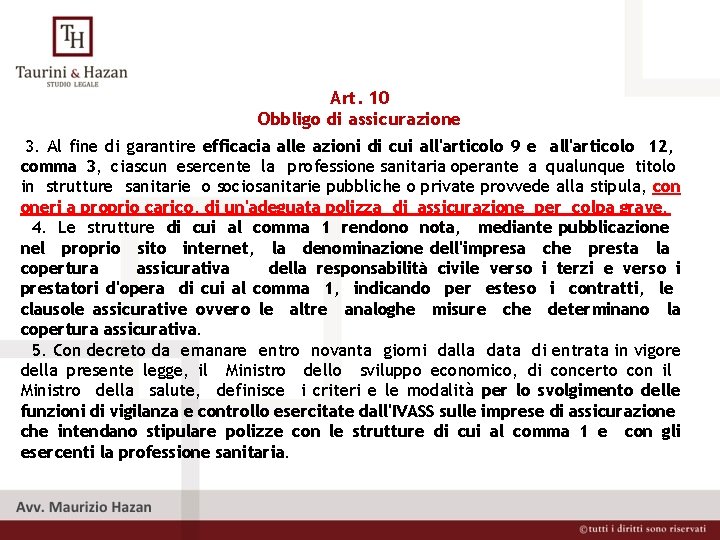 TH
Taurini & Hazan
STUDIO LEGALE

Art. 10
Obbligo di assicurazione

3. Al fine di garantire efficacia alle azioni di cui all'articolo 9 e all'articolo 12, comma 3, ciascun esercente la professione sanitaria operante a qualunque titolo in strutture sanitarie o sociosanitarie pubbliche o private provvede alla stipula, con oneri a proprio carico, di un'adeguata polizza di assicurazione per colpa grave.

4. Le strutture di cui al comma 1 rendono nota, mediante pubblicazione nel proprio sito internet, la denominazione dell'impresa che presta la copertura assicurativa della responsabilità civile verso i terzi e verso i prestatori d'opera di cui al comma 1, indicando per esteso i contratti, le clausole assicurative ovvero le altre analoghe misure che determinano la copertura assicurativa.

5. Con decreto da emanare entro novanta giorni dalla data di entrata in vigore della presente legge, il Ministro dello sviluppo economico, di concerto con il Ministro della salute, definisce i criteri e le modalità per lo svolgimento delle funzioni di vigilanza e controllo esercitate dall'IVASS sulle imprese di assicurazione che intendano stipulare polizze con le strutture di cui al comma 1 e con gli esercenti la professione sanitaria.

Avv. Maurizio Hazan
©tutti i diritti sono riservati